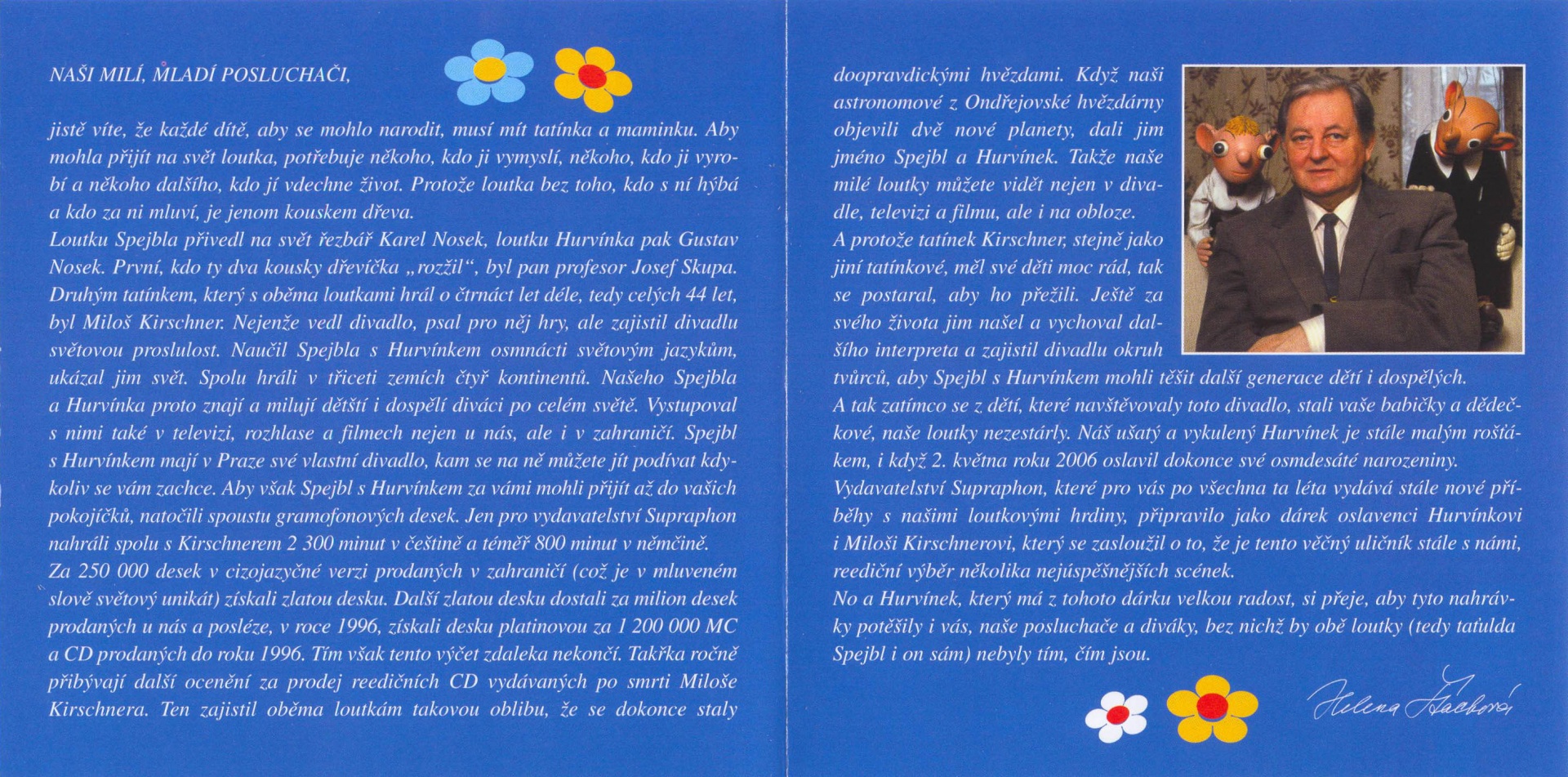 NAŠI MILÍ, MLADÍ POSLUCHAČI,

jistě víte, že každé dítě, aby se mohlo narodit, musí mít tatínka a maminku. Aby mohla přijít na svět loutka, potřebuje někoho, kdo ji vymyslí, někoho, kdo ji vyrobí a někoho dalšího, kdo jí vdechne život. Protože loutka bez toho, kdo s ní hýbá a kdo za ni mluví, je jenom kouskem dřeva.
Loutku Spejbla přivedl na svět řezbář Karel Nosek, loutku Hurvínka pak Gustav Nosek. První, kdo ty dva kousky dřevíčka „rozžil", byl pan profesor Josef Skupa. Druhým tatínkem, který s oběma loutkami hrál o čtrnáct let déle, tedy celých 44 let, byl Miloš Kirschner. Nejenže vedl divadlo, psal pro něj hry, ale zajistil divadlu světovou proslulost. Naučil Spejbla s Hurvínkem osmnácti světovým jazykům, ukázal jim svět. Spolu hráli v třiceti zemích čtyř kontinentů. Našeho Spejbla a Hurvínka proto znají a milují dětští i dospělí diváci po celém světě. Vystupoval s nimi také v televizi, rozhlase a filmech nejen u nás, ale i v zahraničí. Spejbl s Hurvínkem mají v Praze své vlastní divadlo, kam se na ně můžete jít podívat kdykoliv se vám zachce. Aby však Spejbl s Hurvínkem za vámi mohli přijít až do vašich pokojíčků, natočili spoustu gramofonových desek. Jen pro vydavatelství Supraphon nahráli spolu s Kirschnerem 2 300 minut v češtině a téměř 800 minut v němčině.
Za 250 000 desek v cizojazyčné verzi prodaných v zahraničí (což je v mluveném slově světový unikát) získali zlatou desku. Další zlatou desku dostali za milion desek prodaných u nás a posléze, v roce 1996, získali desku platinovou za 1 200 000 MC a CD prodaných do roku 1996. Tím však tento výčet zdaleka nekončí. Takřka ročně přibývají další ocenění za prodej reedičních CD vydávaných po smrti Miloše Kirschnera. Ten zajistil oběma loutkám takovou oblibu, že se dokonce staly doopravdickými hvězdami. Když naši astronomové z Ondřejovské hvězdárny objevili dvě nové planety, dali jim jméno Spejbl a Hurvínek. Takže naše milé loutky můžete vidět nejen v divadle, televizi a filmu, ale i na obloze.
A protože tatínek Kirschner, stejně jako jiní tatínkové, měl své děti moc rád, tak se postaral, aby ho přežili. Ještě za svého života jim našel a vychoval dalšího interpreta a zajistil divadlu okruh tvůrců, aby Spejbl s Hurvínkem mohli těšit další generace dětí i dospělých.
A tak zatímco se z dětí, které navštěvovaly toto divadlo, stali vaše babičky a dědečkové, naše loutky nezestárly. Náš ušatý a vykulený Hurvínek je stále malým rošťákem, i když 2. května roku 2006 oslavil dokonce své osmdesáté narozeniny.
Vydavatelství Supraphon, které pro vás po všechna ta léta vydává stále nové příběhy s našimi loutkovými hrdiny, připravilo jako dárek oslavenci Hurvínkovi i Miloši Kirschnerovi, který se zasloužil o to, že je tento věčný uličník stále s námi, reediční výběr několika nejúspěšnějších scének.
No a Hurvínek, který má z tohoto dárku velkou radost, si přeje, aby tyto nahrávky potěšily i vás, naše posluchače a diváky, bez nichž by obě loutky (tedy taťulda Spejbl i on sám) nebyly tím, čím jsou.

Helena Štáchová